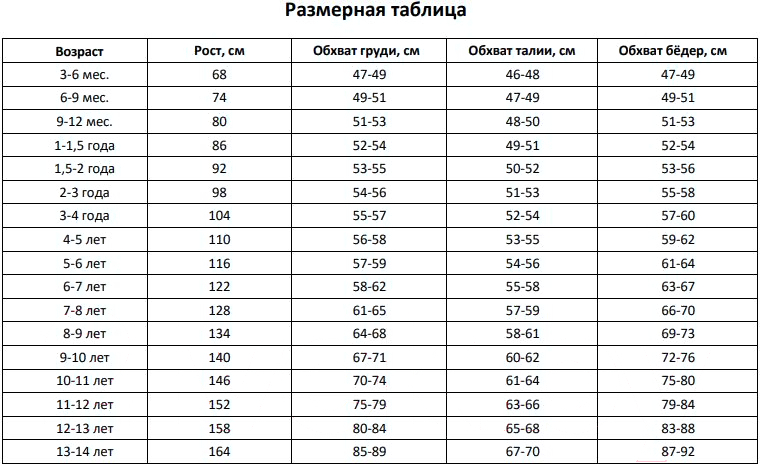 Размерная таблица

| Возраст | Рост, см | Обхват груди, см | Обхват талии, см | Обхват бёдер, см |
|---|---|---|---|---|
| 3-6 мес. | 68 | 47-49 | 46-48 | 47-49 |
| 6-9 мес. | 74 | 49-51 | 47-49 | 49-51 |
| 9-12 мес. | 80 | 51-53 | 48-50 | 51-53 |
| 1-1,5 года | 86 | 52-54 | 49-51 | 52-54 |
| 1,5-2 года | 92 | 53-55 | 50-52 | 53-56 |
| 2-3 года | 98 | 54-56 | 51-53 | 55-58 |
| 3-4 года | 104 | 55-57 | 52-54 | 57-60 |
| 4-5 лет | 110 | 56-58 | 53-55 | 59-62 |
| 5-6 лет | 116 | 57-59 | 54-56 | 61-64 |
| 6-7 лет | 122 | 58-62 | 55-58 | 63-67 |
| 7-8 лет | 128 | 61-65 | 57-59 | 66-70 |
| 8-9 лет | 134 | 64-68 | 58-61 | 69-73 |
| 9-10 лет | 140 | 67-71 | 60-62 | 72-76 |
| 10-11 лет | 146 | 70-74 | 61-64 | 75-80 |
| 11-12 лет | 152 | 75-79 | 63-66 | 79-84 |
| 12-13 лет | 158 | 80-84 | 65-68 | 83-88 |
| 13-14 лет | 164 | 85-89 | 67-70 | 87-92 |